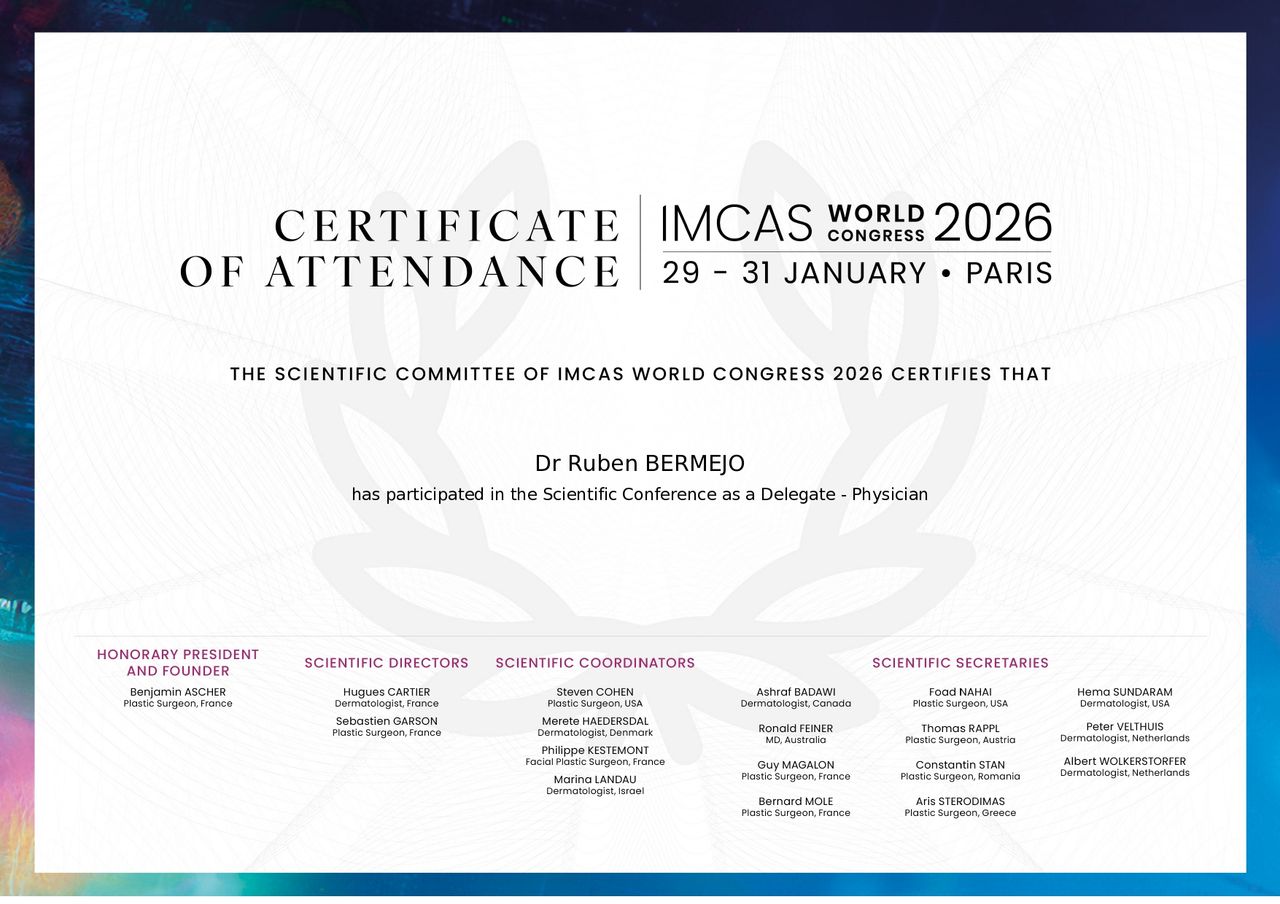 CERTIFICATE OF ATTENDANCE

IMCAS WORLD CONGRESS 2026
29 - 31 JANUARY • PARIS

THE SCIENTIFIC COMMITTEE OF IMCAS WORLD CONGRESS 2026 CERTIFIES THAT

Dr Ruben BERMEJO
has participated in the Scientific Conference as a Delegate - Physician

HONORARY PRESIDENT AND FOUNDER
Benjamin ASCHER
Plastic Surgeon, France

SCIENTIFIC DIRECTORS
Hugues CARTIER
Dermatologist, France
Sebastien GARSON
Plastic Surgeon, France

SCIENTIFIC COORDINATORS
Steven COHEN
Plastic Surgeon, USA
Merete HAEDERSDAL
Dermatologist, Denmark
Philippe KESTEMONT
Facial Plastic Surgeon, France
Marina LANDAU
Dermatologist, Israel

SCIENTIFIC SECRETARIES
Ashraf BADAWI
Dermatologist, Canada
Ronald FEINER
MD, Australia
Guy MAGALON
Plastic Surgeon, France
Bernard MOLE
Plastic Surgeon, France

Foad NAHAI
Plastic Surgeon, USA
Thomas RAPPL
Plastic Surgeon, Austria
Constantin STAN
Plastic Surgeon, Romania
Aris STERODIMAS
Plastic Surgeon, Greece

Hema SUNDARAM
Dermatologist, USA
Peter VELTHUIS
Dermatologist, Netherlands
Albert WOLKERSTORFER
Dermatologist, Netherlands